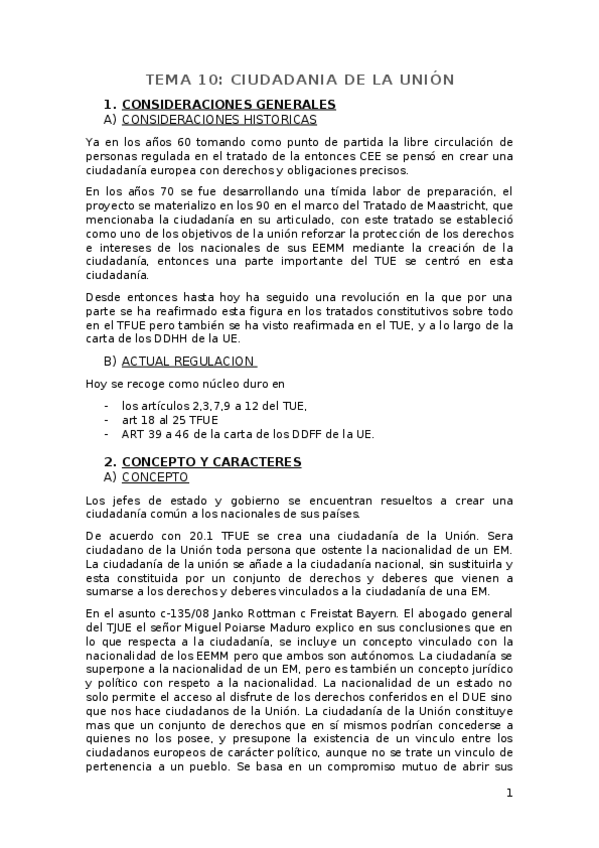 TEMA 10: CIUDADANIA DE LA UNIÓN

1. CONSIDERACIONES GENERALES
A) CONSIDERACIONES HISTORICAS

Ya en los años 60 tomando como punto de partida la libre circulación de personas regulada en el tratado de la entonces CEE se pensó en crear una ciudadanía europea con derechos y obligaciones precisos.

En los años 70 se fue desarrollando una tímida labor de preparación, el proyecto se materializo en los 90 en el marco del Tratado de Maastricht, que mencionaba la ciudadanía en su articulado, con este tratado se estableció como uno de los objetivos de la unión reforzar la protección de los derechos e intereses de los nacionales de sus EEMM mediante la creación de la ciudadanía, entonces una parte importante del TUE se centró en esta ciudadanía.

Desde entonces hasta hoy ha seguido una revolución en la que por una parte se ha reafirmado esta figura en los tratados constitutivos sobre todo en el TFUE pero también se ha visto reafirmada en el TUE, y a lo largo de la carta de los DDHH de la UE.

B) ACTUAL REGULACION

Hoy se recoge como núcleo duro en

- los artículos 2,3,7,9 a 12 del TUE,
- art 18 al 25 TFUE
- ART 39 a 46 de la carta de los DDFF de la UE.

2. CONCEPTO Y CARACTERES
A) CONCEPTO

Los jefes de estado y gobierno se encuentran resueltos a crear una ciudadanía común a los nacionales de sus países.

De acuerdo con 20.1 TFUE se crea una ciudadanía de la Unión. Sera ciudadano de la Unión toda persona que ostente la nacionalidad de un EM. La ciudadanía de la unión se añade a la ciudadanía nacional, sin sustituirla y esta constituida por un conjunto de derechos y deberes que vienen a sumarse a los derechos y deberes vinculados a la ciudadanía de una EM.

En el asunto c-135/08 Janko Rottman c Freistat Bayern. El abogado general del TJUE el señor Miguel Poiarse Maduro explico en sus conclusiones que en lo que respecta a la ciudadanía, se incluye un concepto vinculado con la nacionalidad de los EEMM pero que ambos son autónomos. La ciudadanía se superpone a la nacionalidad de un EM, pero es también un concepto jurídico y político con respeto a la nacionalidad. La nacionalidad de un estado no solo permite el acceso al disfrute de los derechos conferidos en el DUE sino que nos hace ciudadanos de la Unión. La ciudadanía de la Unión constituye mas que un conjunto de derechos que en sí mismos podrían concederse a quienes no los posee, y presupone la existencia de un vinculo entre los ciudadanos europeos de carácter político, aunque no se trate un vinculo de pertenencia a un pueblo. Se basa en un compromiso mutuo de abrir sus

1